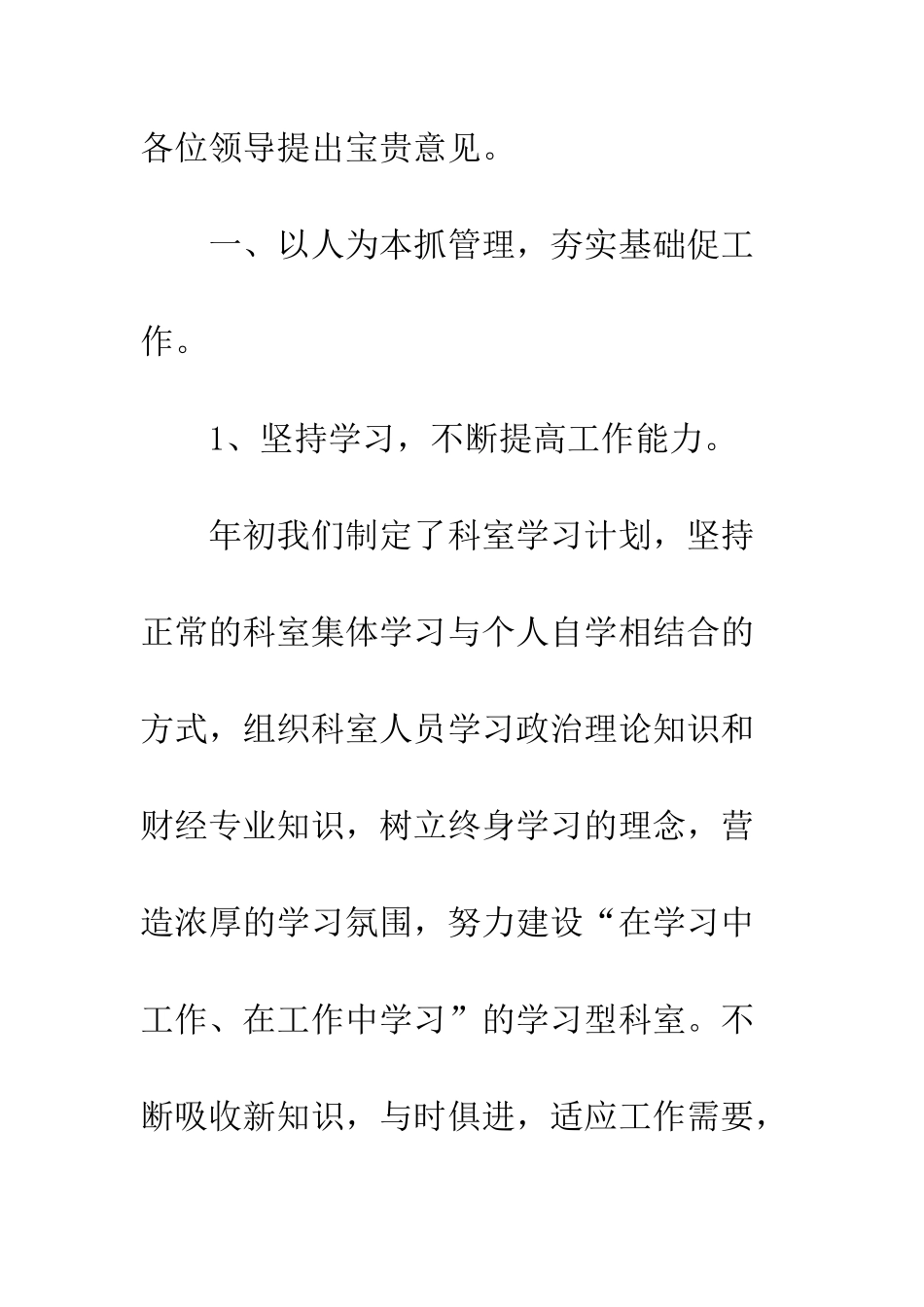 各位领导提出宝贵意见。

一、以人为本抓管理，夯实基础促工作。

1、坚持学习，不断提高工作能力。

年初我们制定了科室学习计划，坚持正常的科室集体学习与个人自学相结合的方式，组织科室人员学习政治理论知识和财经专业知识，树立终身学习的理念，营造浓厚的学习氛围，努力建设“在学习中工作、在工作中学习”的学习型科室。不断吸收新知识，与时俱进，适应工作需要，